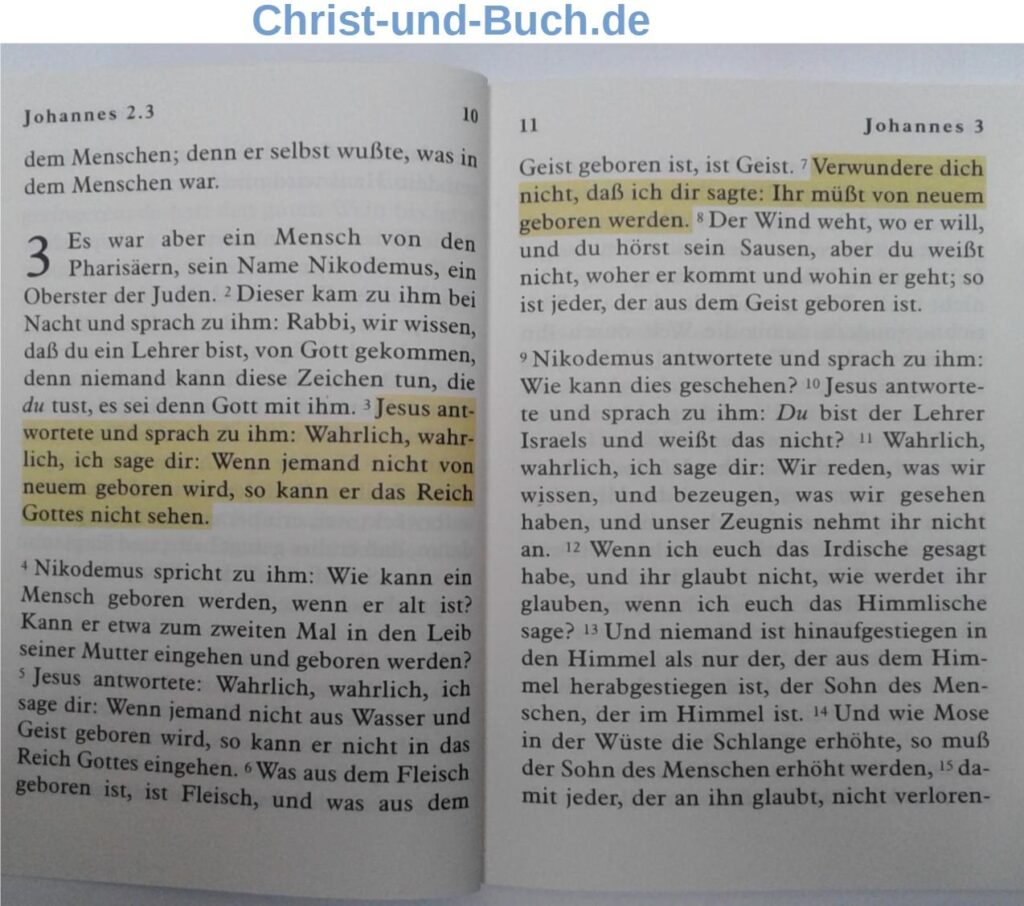 Christ-und-Buch.de

Johannes 2.3
10

dem Menschen; denn er selbst wußte, was in dem Menschen war.

3 Es war aber ein Mensch von den Pharisäern, sein Name Nikodemus, ein Oberster der Juden. $^{2}$ Dieser kam zu ihm bei Nacht und sprach zu ihm: Rabbi, wir wissen, daß du ein Lehrer bist, von Gott gekommen, denn niemand kann diese Zeichen tun, die du tust, es sei denn Gott mit ihm. $^{3}$ Jesus antwortete und sprach zu ihm: Wahrlich, wahrlich, ich sage dir: Wenn jemand nicht von neuem geboren wird, so kann er das Reich Gottes nicht sehen.

$^{4}$ Nikodemus spricht zu ihm: Wie kann ein Mensch geboren werden, wenn er alt ist? Kann er etwa zum zweiten Mal in den Leib seiner Mutter eingehen und geboren werden? $^{5}$ Jesus antwortete: Wahrlich, wahrlich, ich sage dir: Wenn jemand nicht aus Wasser und Geist geboren wird, so kann er nicht in das Reich Gottes eingehen. $^{6}$ Was aus dem Fleisch geboren ist, ist Fleisch, und was aus dem

11
Johannes 3

Geist geboren ist, ist Geist. $^{7}$ Verwundere dich nicht, daß ich dir sagte: Ihr müßt von neuem geboren werden. $^{8}$ Der Wind weht, wo er will, und du hörst sein Sausen, aber du weißt nicht, woher er kommt und wohin er geht; so ist jeder, der aus dem Geist geboren ist.

$^{9}$ Nikodemus antwortete und sprach zu ihm: Wie kann dies geschehen? $^{10}$ Jesus antwortete und sprach zu ihm: Du bist der Lehrer Israels und weißt das nicht? $^{11}$ Wahrlich, wahrlich, ich sage dir: Wir reden, was wir wissen, und bezeugen, was wir gesehen haben, und unser Zeugnis nehmt ihr nicht an. $^{12}$ Wenn ich euch das Irdische gesagt habe, und ihr glaubt nicht, wie werdet ihr glauben, wenn ich euch das Himmlische sage? $^{13}$ Und niemand ist hinaufgestiegen in den Himmel als nur der, der aus dem Himmel herabgestiegen ist, der Sohn des Menschen, der im Himmel ist. $^{14}$ Und wie Mose in der Wüste die Schlange erhöhte, so muß der Sohn des Menschen erhöht werden, $^{15}$ damit jeder, der an ihn glaubt, nicht verloren-